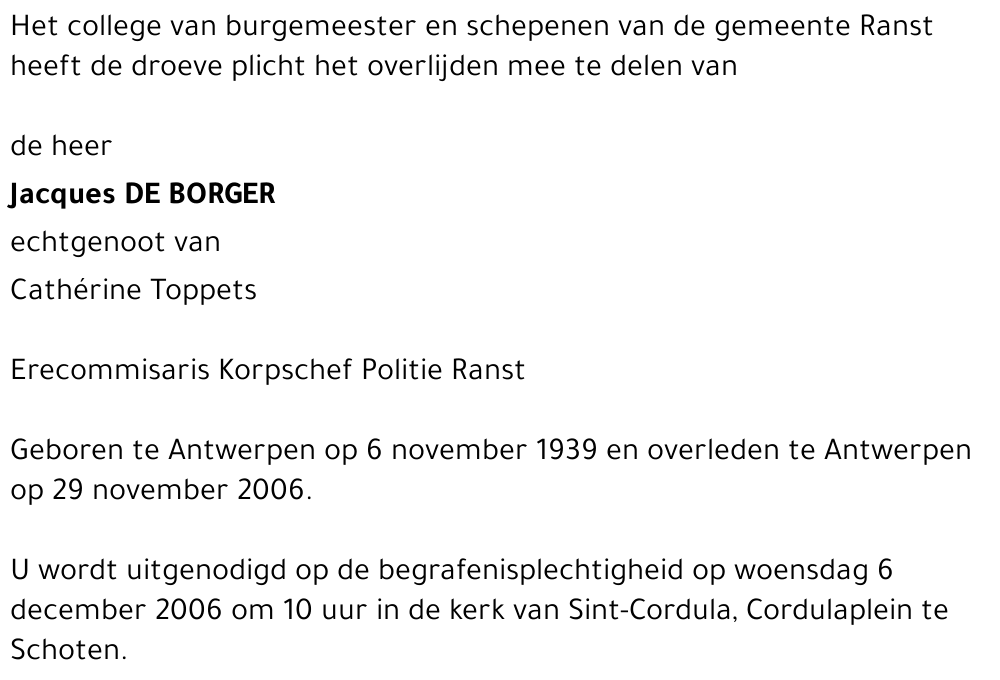 Het college van burgemeester en schepenen van de gemeente Ranst heeft de droeve plicht het overlijden mee te delen van

de heer
Jacques DE BORGER
echtgenoot van
Cathérine Toppets

Erecommisaris Korpschef Politie Ranst

Geboren te Antwerpen op 6 november 1939 en overleden te Antwerpen op 29 november 2006.

U wordt uitgenodigd op de begrafenisplechtigheid op woensdag 6 december 2006 om 10 uur in de kerk van Sint-Cordula, Cordulaplein te Schoten.